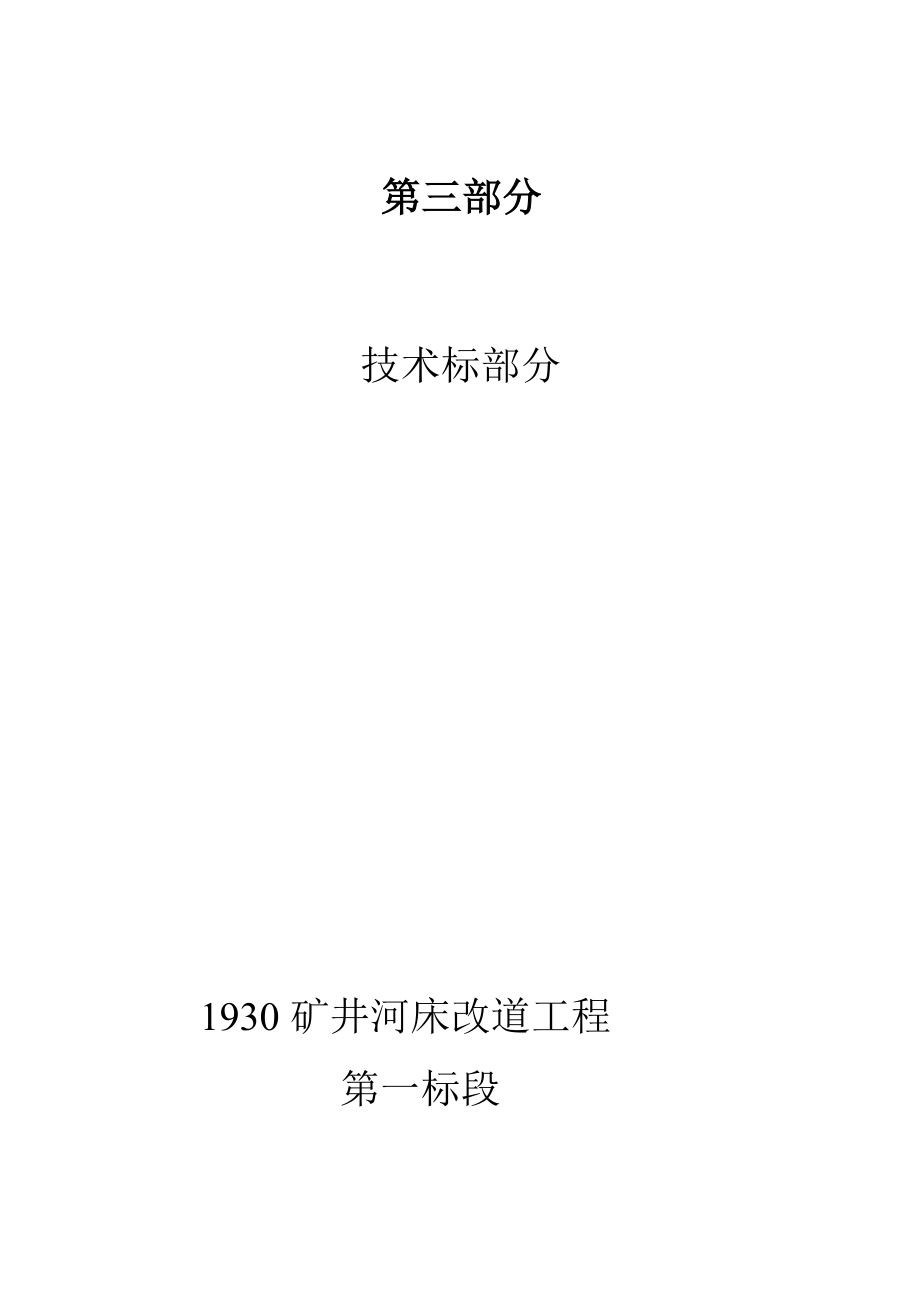 第三部分

技术标部分

1930 矿井河床改道工程
第一标段